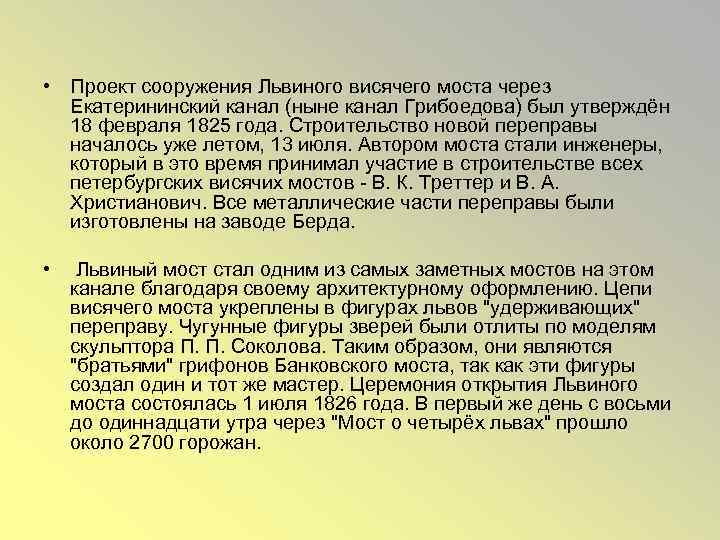 • Проект сооружения Львиного висячего моста через Екатерининский канал (ныне канал Грибоедова) был утверждён 18 февраля 1825 года. Строительство новой переправы началось уже летом, 13 июля. Автором моста стали инженеры, который в это время принимал участие в строительстве всех петербургских висячих мостов - В. К. Треттер и В. А. Христианович. Все металлические части переправы были изготовлены на заводе Берда.

• Львиный мост стал одним из самых заметных мостов на этом канале благодаря своему архитектурному оформлению. Цепи висячего моста укреплены в фигурах львов "удерживающих" переправу. Чугунные фигуры зверей были отлиты по моделям скульптора П. П. Соколова. Таким образом, они являются "братьями" грифонов Банковского моста, так как эти фигуры создал один и тот же мастер. Церемония открытия Львиного моста состоялась 1 июля 1826 года. В первый же день с восьми до одиннадцати утра через "Мост о четырёх львах" прошло около 2700 горожан.